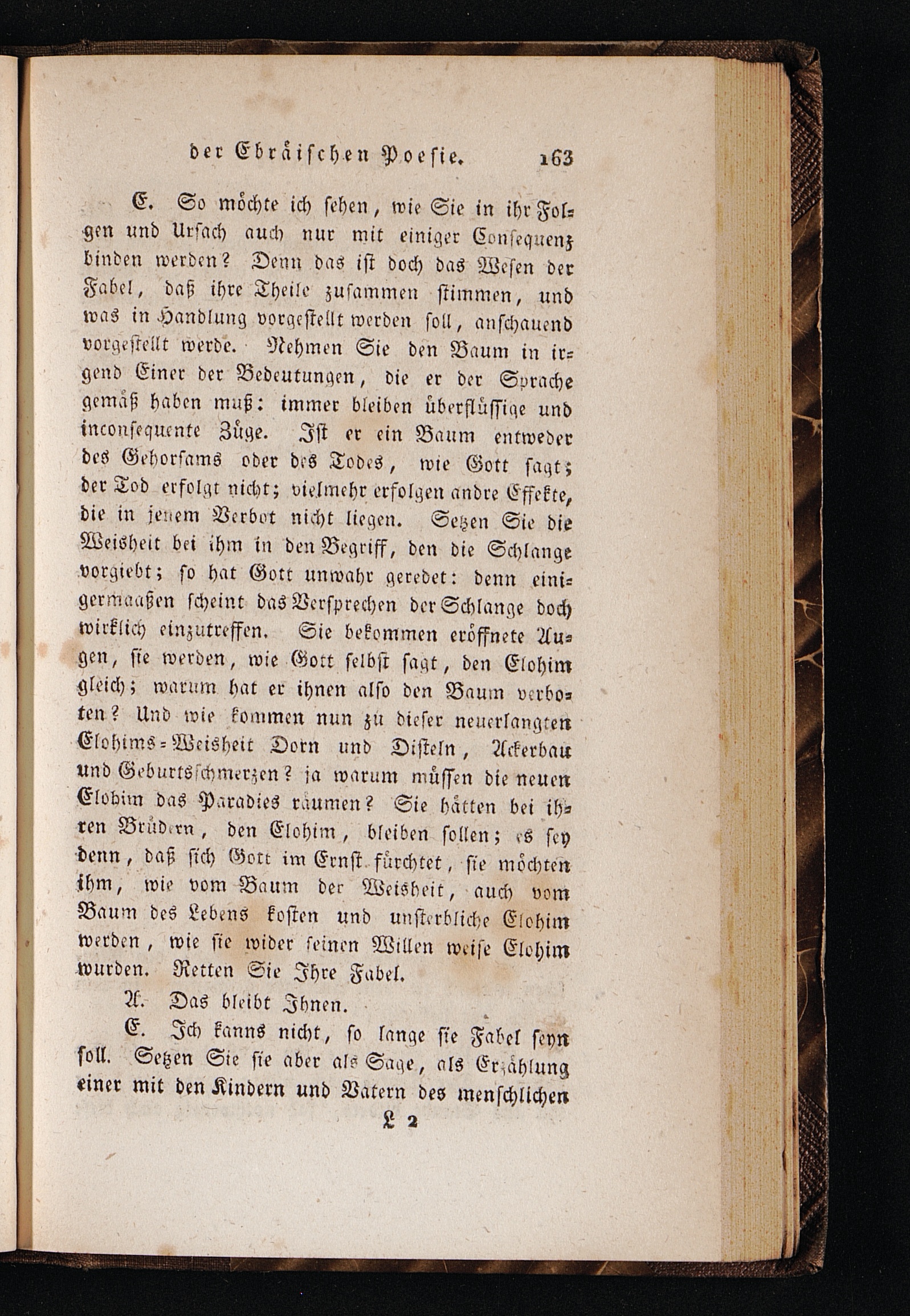 der Ebräischen Poesie. 163

E. So möchte ich sehen, wie Sie in ihr Folgen und Ursach auch nur mit einiger Consequenz binden werden? Denn das ist doch das Wesen der Fabel, daß ihre Theile zusammen stimmen, und was in Handlung vorgestellt werden soll, anschauend vorgestellt werde. Nehmen Sie den Baum in irgend Einer der Bedeutungen, die er der Sprache gemäß haben muß: immer bleiben überflüssige und inconsequente Züge. Ist er ein Baum entweder des Gehorsams oder des Todes, wie Gott sagt; der Tod erfolgt nicht; vielmehr erfolgen andre Effekte, die in jenem Verbot nicht liegen. Setzen Sie die Weisheit bei ihm in den Begriff, den die Schlange vorgiebt; so hat Gott unwahr geredet: denn einigermaaßen scheint das Versprechen der Schlange doch wirklich einzutreffen. Sie bekommen eröffnete Augen, sie werden, wie Gott selbst sagt, den Elohim gleich; warum hat er ihnen also den Baum verboten? Und wie kommen nun zu dieser neuerlangten Elohims-Weisheit Dorn und Disteln, Ackerbau und Geburtsschmerzen? ja warum müssen die neuen Elohim das Paradies räumen? Sie hätten bei ihren Brüdern, den Elohim, bleiben sollen; es sey denn, daß sich Gott im Ernst fürchtet, sie möchten ihm, wie vom Baum der Weisheit, auch vom Baum des Lebens kosten und unsterbliche Elohim werden, wie sie wider seinen Willen weise Elohim wurden. Retten Sie Ihre Fabel.

A. Das bleibt Ihnen.

E. Ich kanns nicht, so lange sie Fabel seyn soll. Setzen Sie sie aber als Sage, als Erzählung einer mit den Kindern und Vätern des menschlichen

L 2